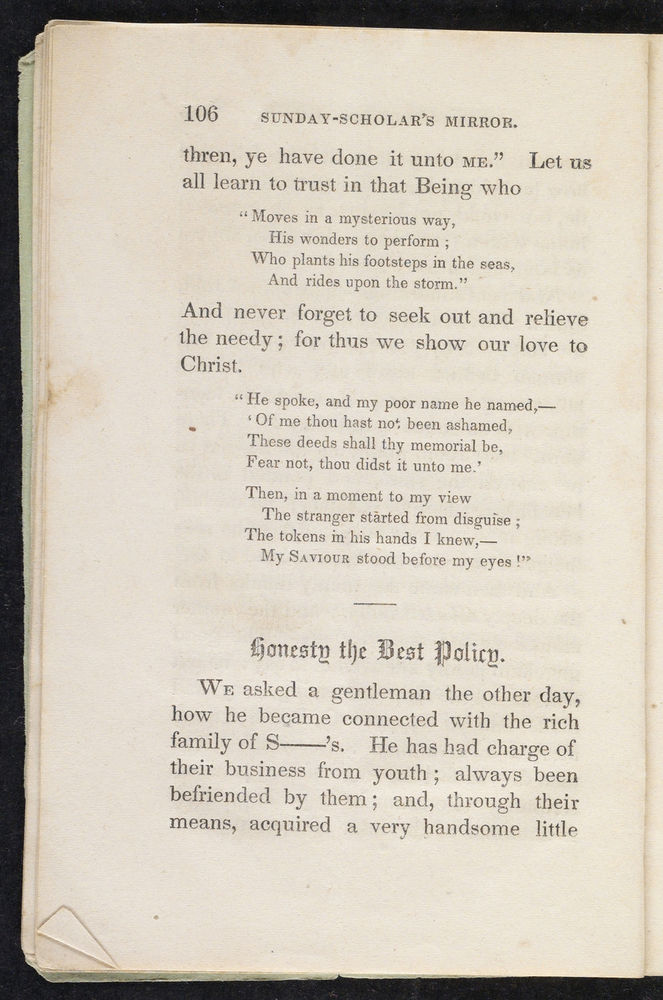 106 SUNDAY-SCHOLAR'S MIRROR.

thren, ye have done it unto ME." Let us all learn to trust in that Being who

"Moves in a mysterious way,
His wonders to perform;
Who plants his footsteps in the seas,
And rides upon the storm."

And never forget to seek out and relieve the needy; for thus we show our love to Christ.

"He spoke, and my poor name he named,—
'Of me thou hast not been ashamed,
These deeds shall thy memorial be,
Fear not, thou didst it unto me.'

Then, in a moment to my view
The stranger started from disguise;
The tokens in his hands I knew,—
My SAVIOUR stood before my eyes!"

Honesty the Best Policy.

WE asked a gentleman the other day, how he became connected with the rich family of S——'s. He has had charge of their business from youth; always been befriended by them; and, through their means, acquired a very handsome little